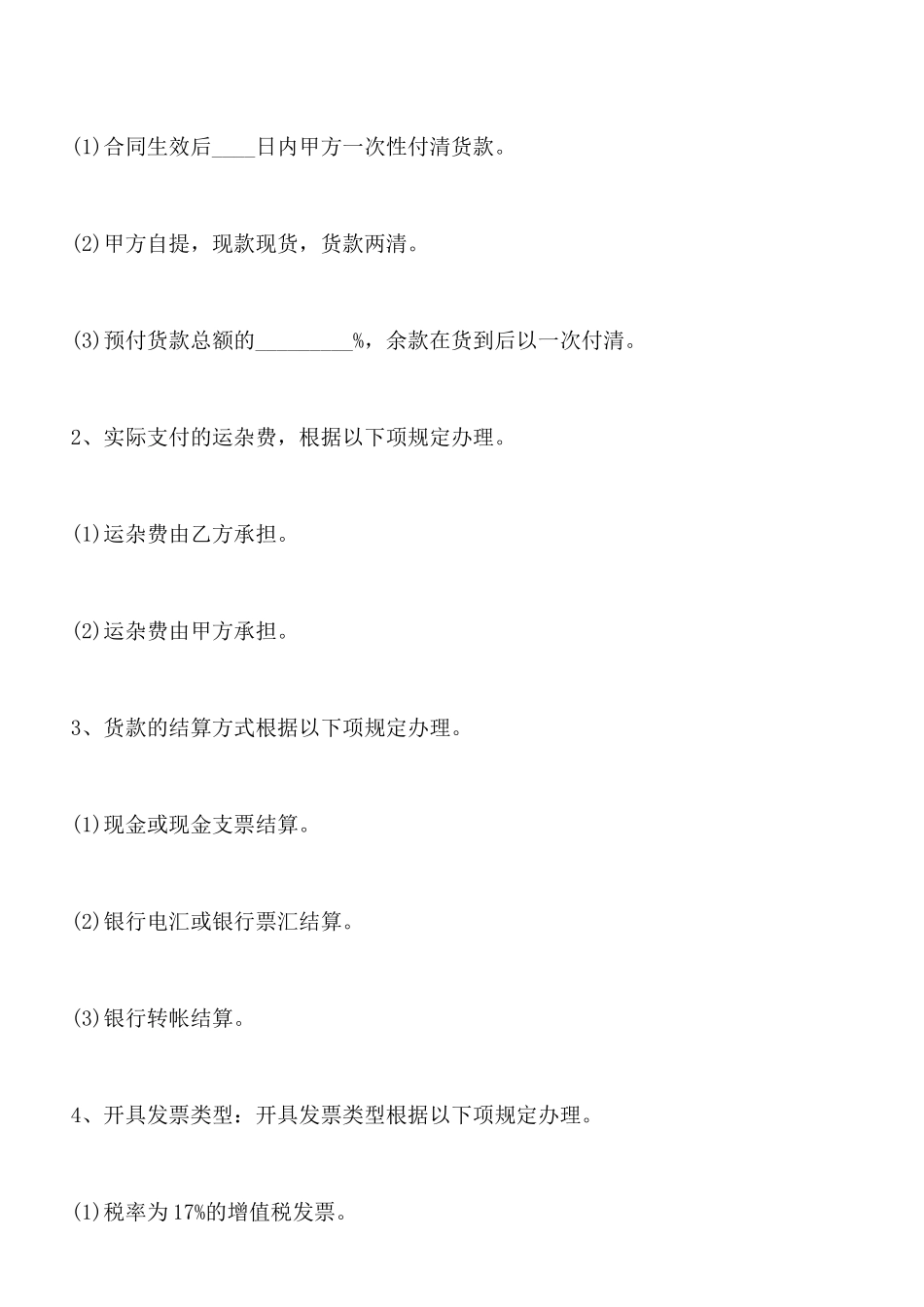 (1)合同生效后____日内甲方一次性付清货款。

(2)甲方自提，现款现货，货款两清。

(3)预付货款总额的_________%，余款在货到后以一次付清。

2、实际支付的运杂费，根据以下项规定办理。

(1)运杂费由乙方承担。

(2)运杂费由甲方承担。

3、货款的结算方式根据以下项规定办理。

(1)现金或现金支票结算。

(2)银行电汇或银行票汇结算。

(3)银行转帐结算。

4、开具发票类型：开具发票类型根据以下项规定办理。

(1)税率为17%的增值税发票。